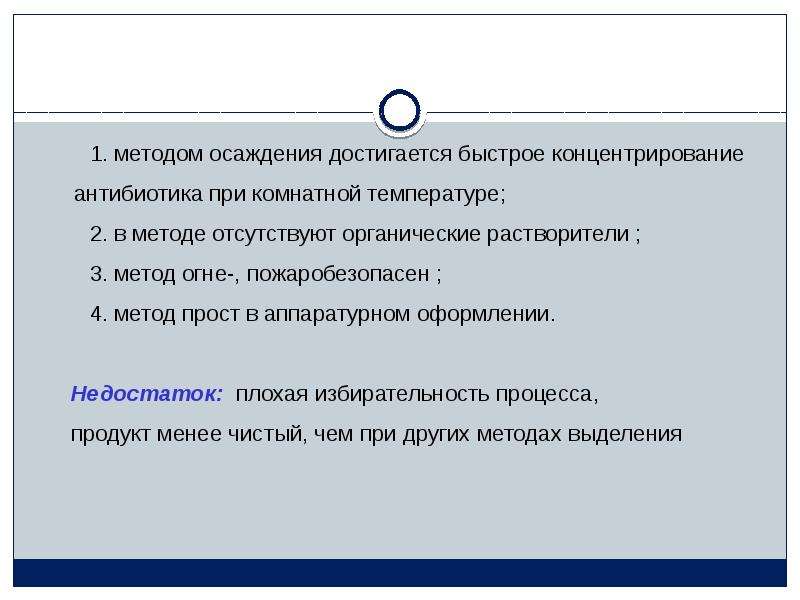 1. методом осаждения достигается быстрое концентрирование антибиотика при комнатной температуре;

2. в методе отсутствуют органические растворители ;

3. метод огне-, пожаробезопасен ;

4. метод прост в аппаратурном оформлении.

Недостаток: плохая избирательность процесса, продукт менее чистый, чем при других методах выделения